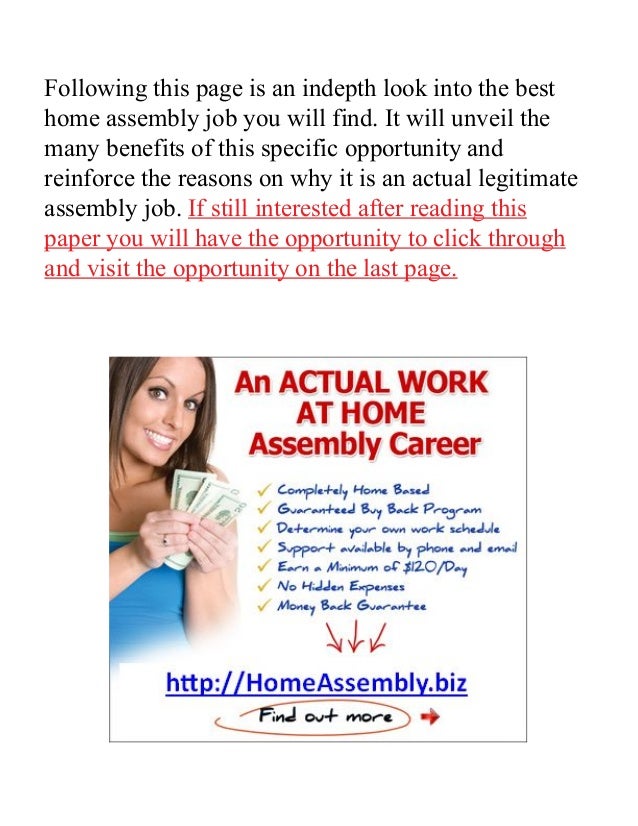 Following this page is an indepth look into the best home assembly job you will find. It will unveil the many benefits of this specific opportunity and reinforce the reasons on why it is an actual legitimate assembly job. If still interested after reading this paper you will have the opportunity to click through and visit the opportunity on the last page.

An ACTUAL WORK AT HOME Assembly Career

✓ Completely Home Based
✓ Guaranteed Buy Back Program
✓ Determine your own work schedule
✓ Support available by phone and email
✓ Earn a Minimum of $120/Day
✓ No Hidden Expenses
✓ Money Back Guarantee

http://HomeAssembly.biz

Find out more